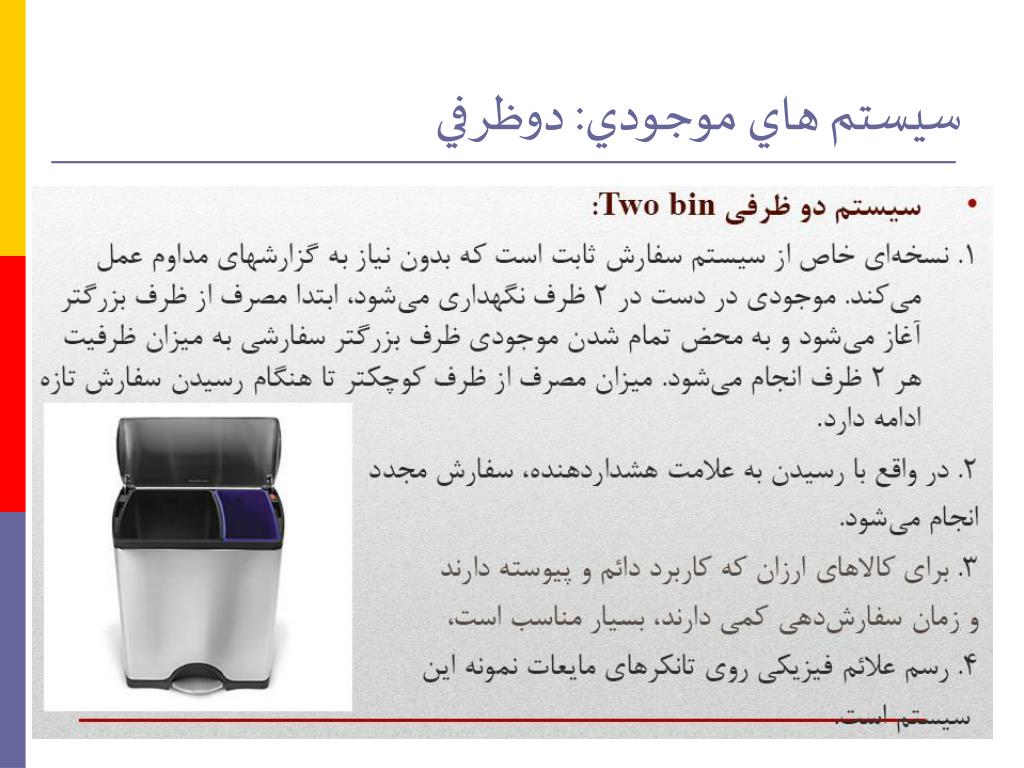 سيستم هاي موجودي: دوظرفي

• سیستم دو ظرفی Two bin:

۱. نسخه‌ای خاص از سیستم سفارش ثابت است که بدون نیاز به گزارشهای مداوم عمل می‌کند. موجودی در دست در ۲ ظرف نگهداری می‌شود، ابتدا مصرف از ظرف بزرگتر آغاز می‌شود و به محض تمام شدن موجودی ظرف بزرگتر سفارشی به میزان ظرفیت هر ۲ ظرف انجام می‌شود. میزان مصرف از ظرف کوچکتر تا هنگام رسیدن سفارش تازه ادامه دارد.

۲. در واقع با رسیدن به علامت هشداردهنده، سفارش مجدد انجام می‌شود.

۳. برای کالاهای ارزان که کاربرد دائم و پیوسته دارند و زمان سفارش‌دهی کمی دارند، بسیار مناسب است.

۴. رسم علائم فیزیکی روی تانکرهای مایعات نمونه این سیستم است.